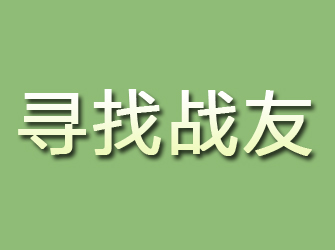 寻找战友